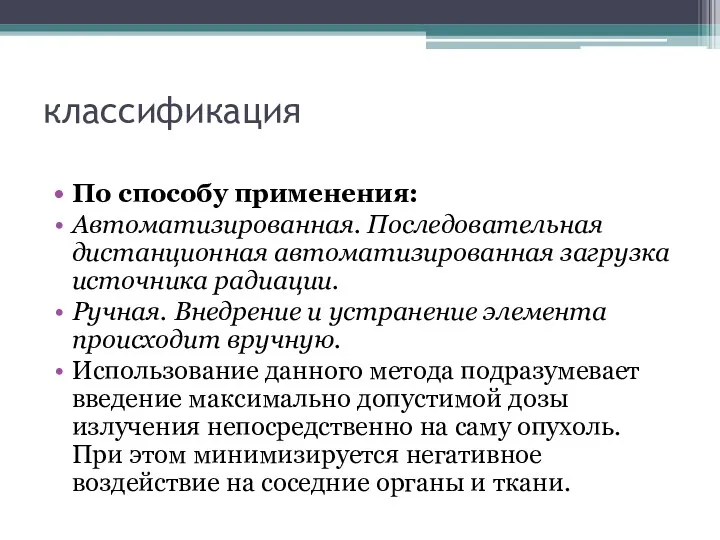 классификация

• По способу применения:
• Автоматизированная. Последовательная дистанционная автоматизированная загрузка источника радиации.
• Ручная. Внедрение и устранение элемента происходит вручную.
• Использование данного метода подразумевает введение максимально допустимой дозы излучения непосредственно на саму опухоль. При этом минимизируется негативное воздействие на соседние органы и ткани.